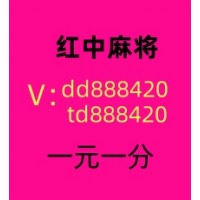 红中麻将

V: dd888420
td888420

一元一分